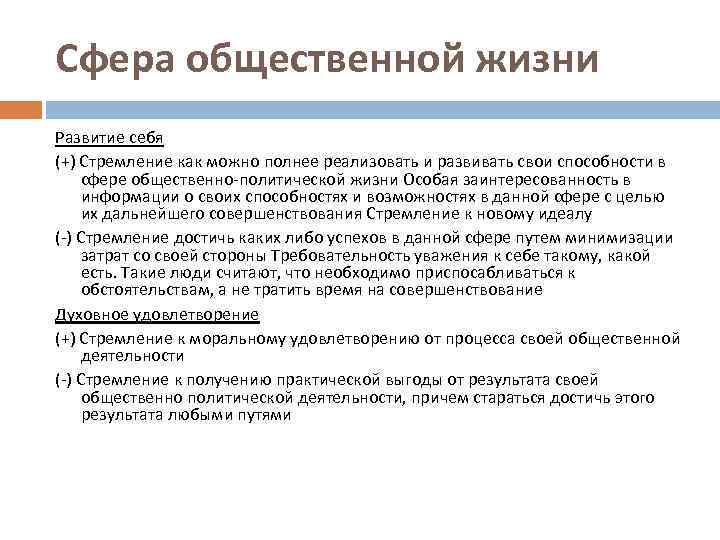 Сфера общественной жизни

Развитие себя

(+) Стремление как можно полнее реализовать и развивать свои способности в сфере общественно-политической жизни Особая заинтересованность в информации о своих способностях и возможностях в данной сфере с целью их дальнейшего совершенствования Стремление к новому идеалу

(-) Стремление достичь каких либо успехов в данной сфере путем минимизации затрат со своей стороны Требовательность уважения к себе такому, какой есть. Такие люди считают, что необходимо приспосабливаться к обстоятельствам, а не тратить время на совершенствование

Духовное удовлетворение

(+) Стремление к моральному удовлетворению от процесса своей общественной деятельности

(-) Стремление к получению практической выгоды от результата своей общественно политической деятельности, причем стараться достичь этого результата любыми путями